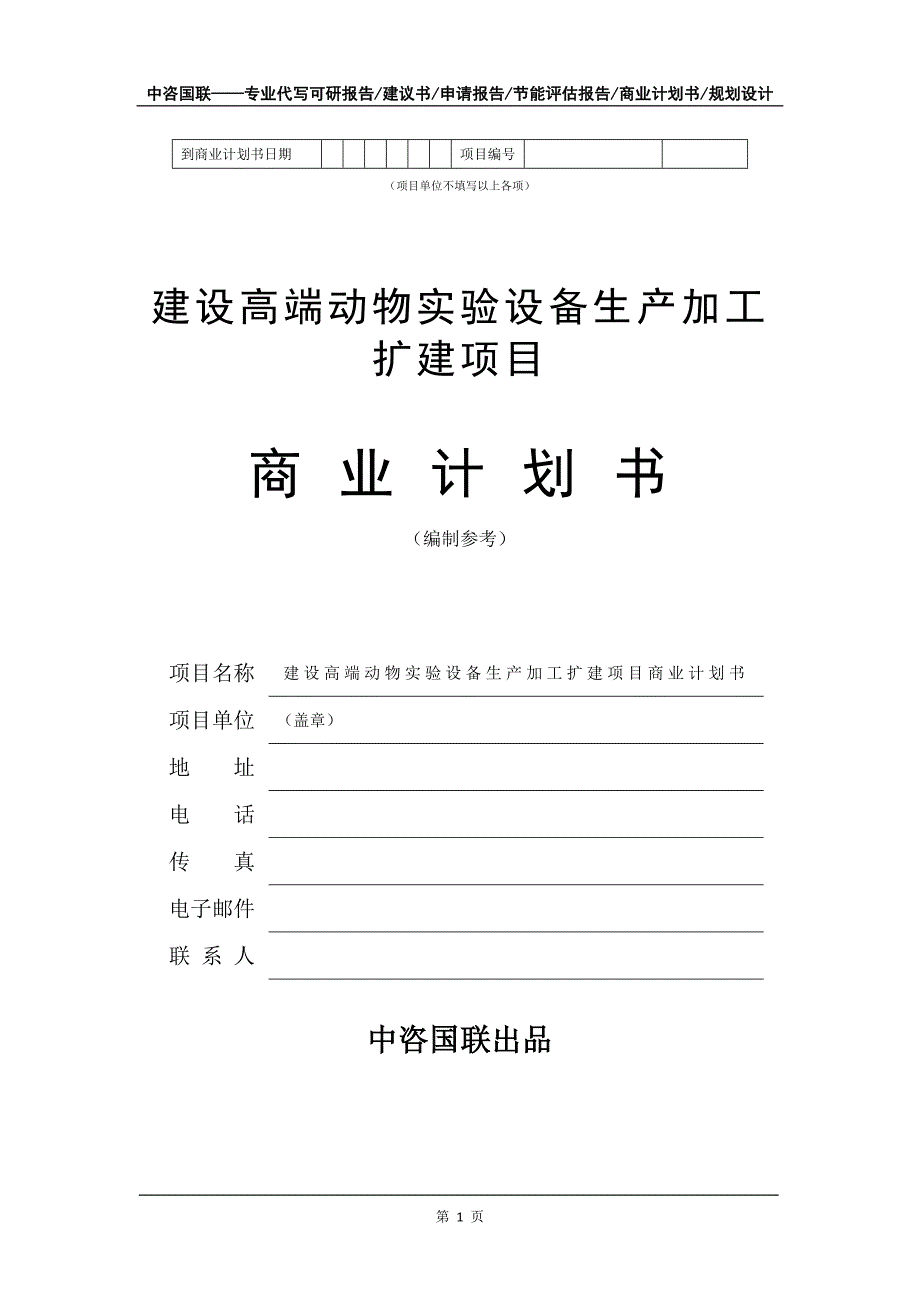 中咨国联——专业代写可研报告/建议书/申请报告/节能评估报告/商业计划书/规划设计

| 到商业计划书日期 | | | | | | | 项目编号 | | |
|---|---|---|---|---|---|---|---|---|---|

（项目单位不填写以上各项）

建设高端动物实验设备生产加工扩建项目

商 业 计 划 书

（编制参考）

项目名称 建设高端动物实验设备生产加工扩建项目商业计划书

项目单位 （盖章）

地 址

电 话

传 真

电子邮件

联 系 人

中咨国联出品

第 1 页